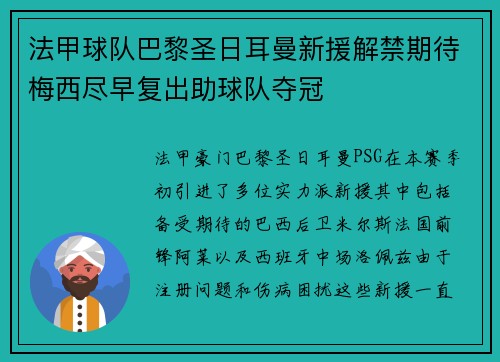 法甲球队巴黎圣日耳曼新援解禁期待梅西尽早复出助球队夺冠

法甲豪门巴黎圣日耳曼PSG在本赛季初引进了多位实力派新援其中包括备受期待的巴西后卫米尔斯法国前锋阿莱以及西班牙中场洛佩兹由于注册问题和伤病困扰这些新援一直